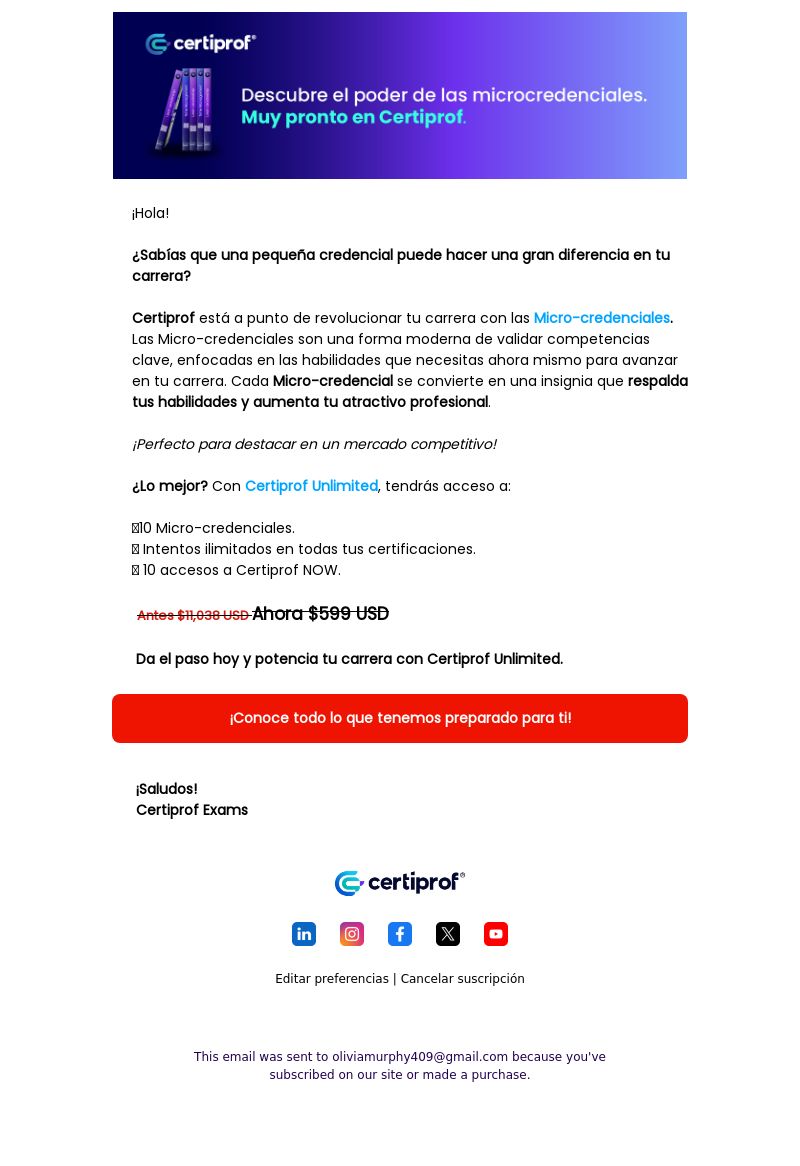 certiprof®

Descubre el poder de las microcredenciales. Muy pronto en Certiprof.

¡Hola!

¿Sabías que una pequeña credencial puede hacer una gran diferencia en tu carrera?

Certiprof está a punto de revolucionar tu carrera con las Micro-credenciales. Las Micro-credenciales son una forma moderna de validar competencias clave, enfocadas en las habilidades que necesitas ahora mismo para avanzar en tu carrera. Cada Micro-credencial se convierte en una insignia que respalda tus habilidades y aumenta tu atractivo profesional.

¡Perfecto para destacar en un mercado competitivo!

¿Lo mejor? Con Certiprof Unlimited, tendrás acceso a:

10 Micro-credenciales.
Intentos ilimitados en todas tus certificaciones.
10 accesos a Certiprof NOW.

Antes $11,038 USD Ahora $599 USD

Da el paso hoy y potencia tu carrera con Certiprof Unlimited.

¡Conoce todo lo que tenemos preparado para ti!

¡Saludos!
Certiprof Exams

certiprof®

Editar preferencias | Cancelar suscripción

This email was sent to oliviamurphy409@gmail.com because you've subscribed on our site or made a purchase.